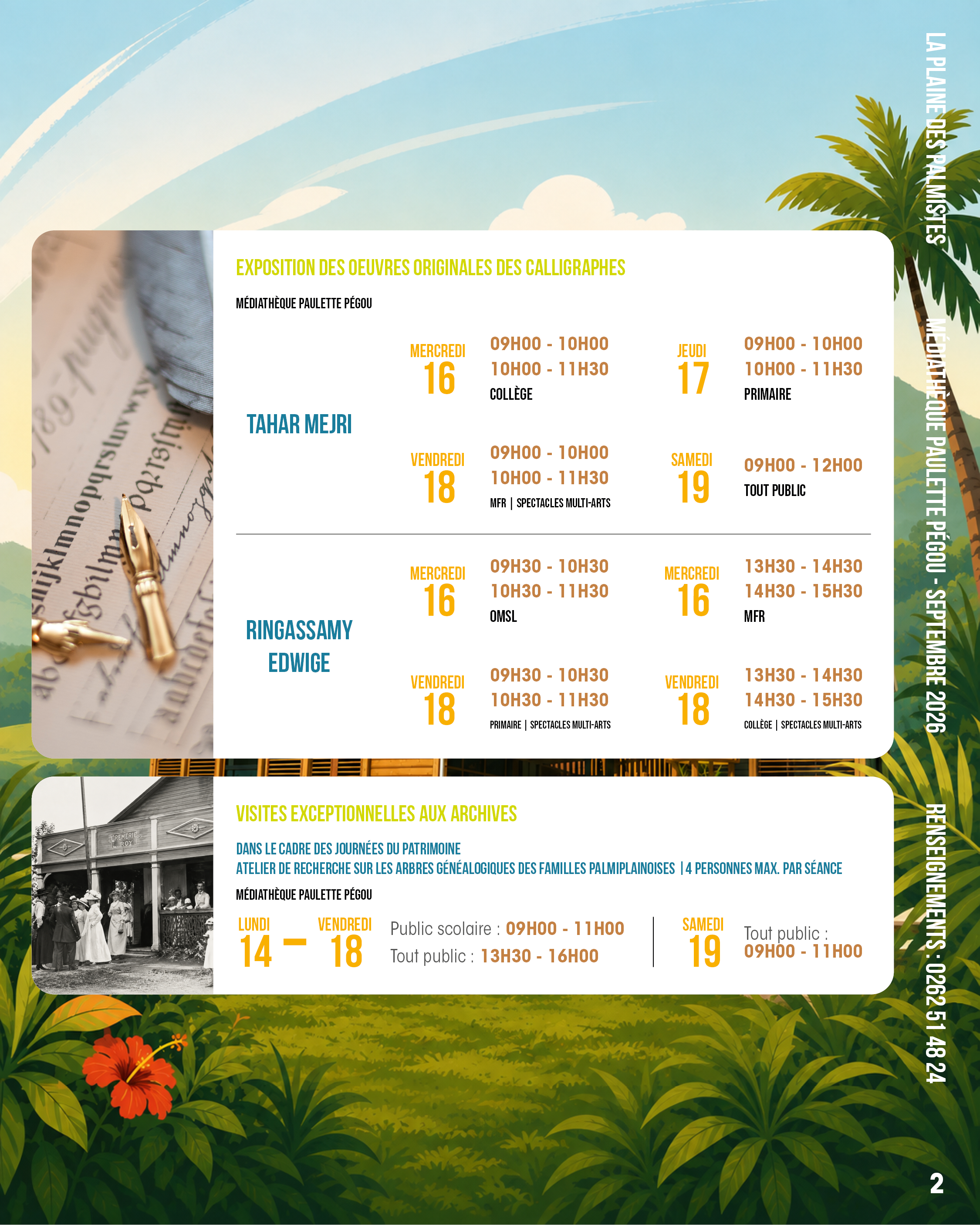 EXPOSITION DES OEUVRES ORIGINALES DES CALLIGRAPHES

MÉDIATHÈQUE PAULETTE PÉGOU

TAHAR MEJRI

MERCREDI
16
09H00 - 10H00
10H00 - 11H30
COLLÈGE

JEUDI
17
09H00 - 10H00
10H00 - 11H30
PRIMAIRE

VENDREDI
18
09H00 - 10H00
10H00 - 11H30
MFR | SPECTACLES MULTI-ARTS

SAMEDI
19
09H00 - 12H00
TOUT PUBLIC

RINGASSAMY
EDWIGE

MERCREDI
16
09H30 - 10H30
10H30 - 11H30
OMSL

MERCREDI
16
13H30 - 14H30
14H30 - 15H30
MFR

VENDREDI
18
09H30 - 10H30
10H30 - 11H30
PRIMAIRE | SPECTACLES MULTI-ARTS

VENDREDI
18
13H30 - 14H30
14H30 - 15H30
COLLÈGE | SPECTACLES MULTI-ARTS

VISITES EXCEPTIONNELLES AUX ARCHIVES

DANS LE CADRE DES JOURNÉES DU PATRIMOINE
ATELIER DE RECHERCHE SUR LES ARBRES GÉNÉALOGIQUES DES FAMILLES PALMIPLAINOISES | 4 PERSONNES MAX. PAR SÉANCE

MÉDIATHÈQUE PAULETTE PÉGOU

LUNDI
14 - VENDREDI
18
Public scolaire : 09H00 - 11H00
Tout public : 13H30 - 16H00

SAMEDI
19
Tout public :
09H00 - 11H00

LA PLAINE DES PALMISTES MÉDIATHÈQUE PAULETTE PÉGOU - SEPTEMBRE 2026 RENSEIGNEMENTS : 0262 51 48 24

2